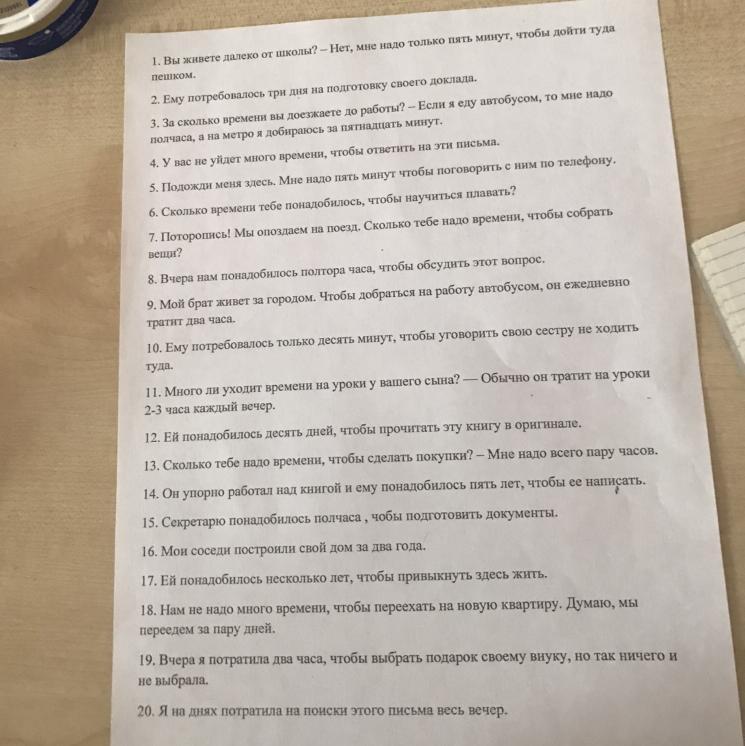 1. Вы живете далеко от школы? – Нет, мне надо только пять минут, чтобы дойти туда пешком.

2. Ему потребовалось три дня на подготовку своего доклада.

3. За сколько времени вы доезжаете до работы? – Если я еду автобусом, то мне надо полчаса, а на метро я добираюсь за пятнадцать минут.

4. У вас не уйдет много времени, чтобы ответить на эти письма.

5. Подожди меня здесь. Мне надо пять минут чтобы поговорить с ним по телефону.

6. Сколько времени тебе понадобилось, чтобы научиться плавать?

7. Поторопись! Мы опоздаем на поезд. Сколько тебе надо времени, чтобы собрать вещи?

8. Вчера нам понадобилось полтора часа, чтобы обсудить этот вопрос.

9. Мой брат живет за городом. Чтобы добраться на работу автобусом, он ежедневно тратит два часа.

10. Ему потребовалось только десять минут, чтобы уговорить свою сестру не ходить туда.

11. Много ли уходит времени на уроки у вашего сына? — Обычно он тратит на уроки 2-3 часа каждый вечер.

12. Ей понадобилось десять дней, чтобы прочитать эту книгу в оригинале.

13. Сколько тебе надо времени, чтобы сделать покупки? – Мне надо всего пару часов.

14. Он упорно работал над книгой и ему понадобилось пять лет, чтобы ее написать.

15. Секретарю понадобилось полчаса , чобы подготовить документы.

16. Мои соседи построили свой дом за два года.

17. Ей понадобилось несколько лет, чтобы привыкнуть здесь жить.

18. Нам не надо много времени, чтобы переехать на новую квартиру. Думаю, мы переедем за пару дней.

19. Вчера я потратила два часа, чтобы выбрать подарок своему внуку, но так ничего и не выбрала.

20. Я на днях потратила на поиски этого письма весь вечер.